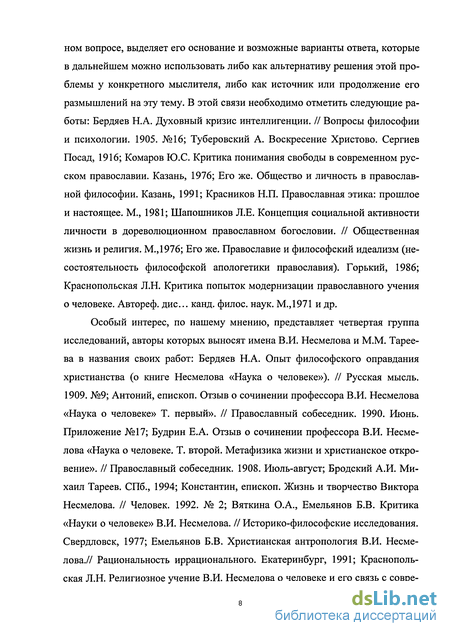 ном вопросе, выделяет его основание и возможные варианты ответа, которые в дальнейшем можно использовать либо как альтернативу решения этой проблемы у конкретного мыслителя, либо как источник или продолжение его размышлений на эту тему. В этой связи необходимо отметить следующие работы: Бердяев Н.А. Духовный кризис интеллигенции. // Вопросы философии и психологии. 1905. №16; Туберовский А. Воскресение Христово. Сергиев Посад, 1916; Комаров Ю.С. Критика понимания свободы в современном русском православии. Казань, 1976; Его же. Общество и личность в православной философии. Казань, 1991; Красников Н.П. Православная этика: прошлое и настоящее. М., 1981; Шапошников Л.Е. Концепция социальной активности личности в дореволюционном православном богословии. // Общественная жизнь и религия. М.,1976; Его же. Православие и философский идеализм (несостоятельность философской апологетики православия). Горький, 1986; Краснопольская Л.Н. Критика попыток модернизации православного учения о человеке. Автореф. дис… канд. филос. наук. М.,1971 и др.

Особый интерес, по нашему мнению, представляет четвертая группа исследований, авторы которых выносят имена В.И. Несмелова и М.М. Тареева в названия своих работ: Бердяев Н.А. Опыт философского оправдания христианства (о книге Несмелова «Наука о человеке»). // Русская мысль. 1909. №9; Антоний, епископ. Отзыв о сочинении профессора В.И. Несмелова «Наука о человеке» Т. первый». // Православный собеседник. 1990. Июнь. Приложение №17; Будрин Е.А. Отзыв о сочинении профессора В.И. Несмелова «Наука о человеке. Т. второй. Метафизика жизни и христианское откровение». // Православный собеседник. 1908. Июль-август; Бродский А.И. Михаил Тареев. СПб., 1994; Константин, епископ. Жизнь и творчество Виктора Несмелова. // Человек. 1992. № 2; Вяткина О.А., Емельянов Б.В. Критика «Науки о человеке» В.И. Несмелова. // Историко-философские исследования. Свердловск, 1977; Емельянов Б.В. Христианская антропология В.И. Несмелова.// Рациональность иррационального. Екатеринбург, 1991; Краснопольская Л.Н. Религиозное учение В.И. Несмелова о человеке и его связь с совре-

8

dsLib.net
библиотека диссертаций